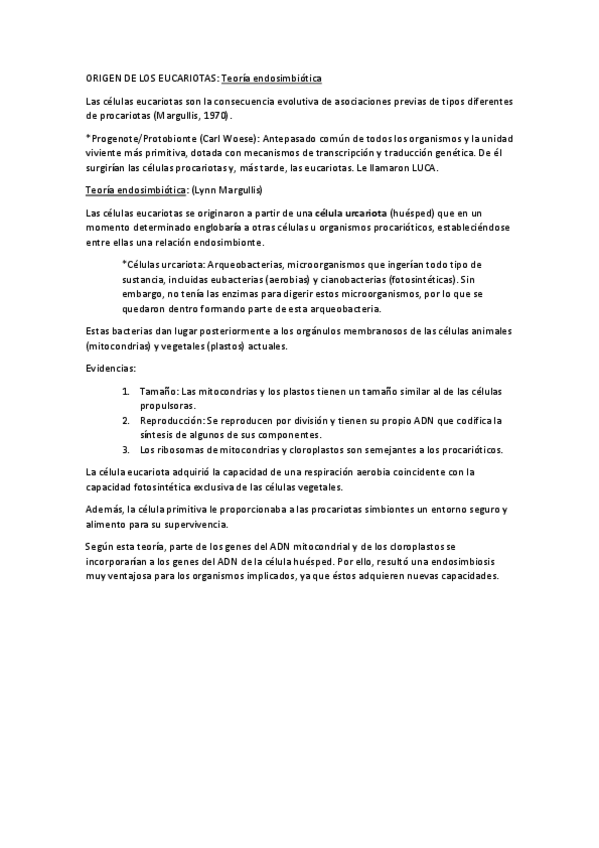 ORIGEN DE LOS EUCARIOTAS: Teoría endosimbiótica

Las células eucariotas son la consecuencia evolutiva de asociaciones previas de tipos diferentes de procariotas (Margullis, 1970).

*Progenote/Protobionte (Carl Woese): Antepasado común de todos los organismos y la unidad viviente más primitiva, dotada con mecanismos de transcripción y traducción genética. De él surgirían las células procariotas y, más tarde, las eucariotas. Le llamaron LUCA.

Teoría endosimbiótica: (Lynn Margullis)

Las células eucariotas se originaron a partir de una célula urcariota (huésped) que en un momento determinado englobaría a otras células u organismos procarióticos, estableciéndose entre ellas una relación endosimbionte.

*Células urcariota: Arqueobacterias, microorganismos que ingerían todo tipo de sustancia, incluidas eubacterias (aerobias) y cianobacterias (fotosintéticas). Sin embargo, no tenía las enzimas para digerir estos microorganismos, por lo que se quedaron dentro formando parte de esta arqueobacteria.

Estas bacterias dan lugar posteriormente a los orgánulos membranosos de las células animales (mitocondrias) y vegetales (plastos) actuales.

Evidencias:

1. Tamaño: Las mitocondrias y los plastos tienen un tamaño similar al de las células propulsoras.
2. Reproducción: Se reproducen por división y tienen su propio ADN que codifica la síntesis de algunos de sus componentes.
3. Los ribosomas de mitocondrias y cloroplastos son semejantes a los procarióticos.

La célula eucariota adquirió la capacidad de una respiración aerobia coincidente con la capacidad fotosintética exclusiva de las células vegetales.

Además, la célula primitiva le proporcionaba a las procariotas simbiontes un entorno seguro y alimento para su supervivencia.

Según esta teoría, parte de los genes del ADN mitocondrial y de los cloroplastos se incorporarían a los genes del ADN de la célula huésped. Por ello, resultó una endosimbiosis muy ventajosa para los organismos implicados, ya que éstos adquieren nuevas capacidades.